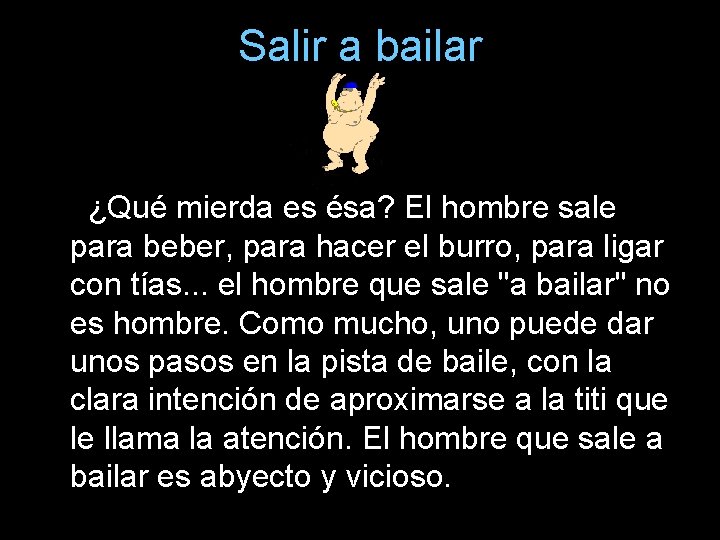 Salir a bailar

¿Qué mierda es ésa? El hombre sale para beber, para hacer el burro, para ligar con tías... el hombre que sale "a bailar" no es hombre. Como mucho, uno puede dar unos pasos en la pista de baile, con la clara intención de aproximarse a la titi que le llama la atención. El hombre que sale a bailar es abyecto y vicioso.